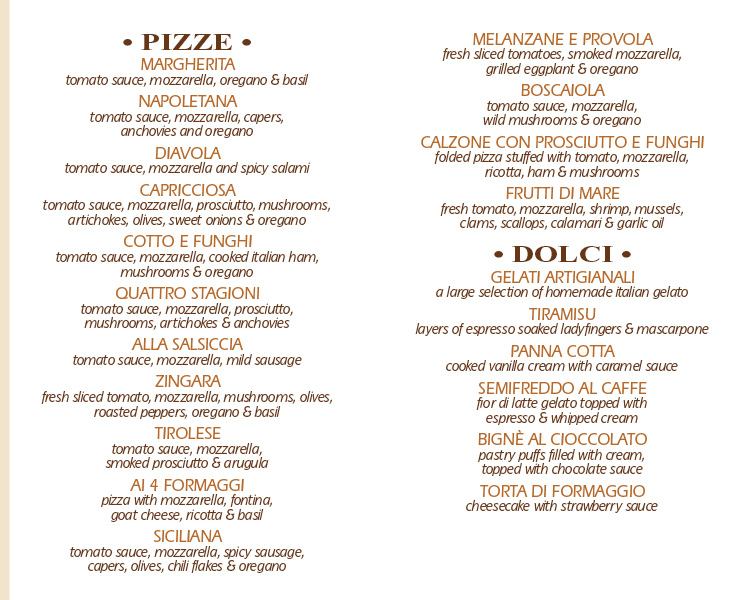 • PIZZE •

MARGHERITA
tomato sauce, mozzarella, oregano & basil

NAPOLETANA
tomato sauce, mozzarella, capers, anchovies and oregano

DIAVOLA
tomato sauce, mozzarella and spicy salami

CAPRICCIOSA
tomato sauce, mozzarella, prosciutto, mushrooms, artichokes, olives, sweet onions & oregano

COTTO E FUNGHI
tomato sauce, mozzarella, cooked italian ham, mushrooms & oregano

QUATTRO STAGIONI
tomato sauce, mozzarella, prosciutto, mushrooms, artichokes & anchovies

ALLA SALSICCIA
tomato sauce, mozzarella, mild sausage

ZINGARA
fresh sliced tomato, mozzarella, mushrooms, olives, roasted peppers, oregano & basil

TIROLESE
tomato sauce, mozzarella, smoked prosciutto & arugula

AI 4 FORMAGGI
pizza with mozzarella, fontina, goat cheese, ricotta & basil

SICILIANA
tomato sauce, mozzarella, spicy sausage, capers, olives, chili flakes & oregano

MELANZANE E PROVOLA
fresh sliced tomatoes, smoked mozzarella, grilled eggplant & oregano

BOSCAIOLA
tomato sauce, mozzarella, wild mushrooms & oregano

CALZONE CON PROSCIUTTO E FUNGHI
folded pizza stuffed with tomato, mozzarella, ricotta, ham & mushrooms

FRUTTI DI MARE
fresh tomato, mozzarella, shrimp, mussels, clams, scallops, calamari & garlic oil

• DOLCI •

GELATI ARTIGIANALI
a large selection of homemade italian gelato

TIRAMISU
layers of espresso soaked ladyfingers & mascarpone

PANNA COTTA
cooked vanilla cream with caramel sauce

SEMIFREDDO AL CAFFE
fior di latte gelato topped with espresso & whipped cream

BIGNÈ AL CIOCCOLATO
pastry puffs filled with cream, topped with chocolate sauce

TORTA DI FORMAGGIO
cheesecake with strawberry sauce